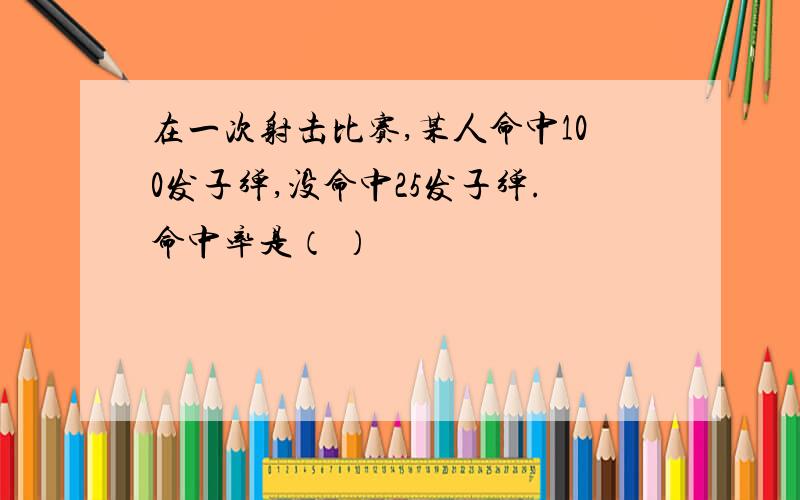 在一次射击比赛,某人命中100发子弹,没命中25发子弹.命中率是（ ）